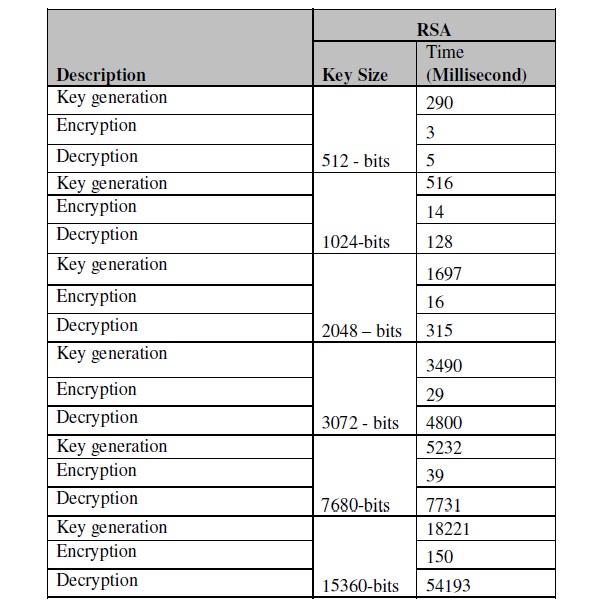 | Description | RSA Key Size | RSA Time (Millisecond) |
|---|---|---|
| Key generation | | 290 |
| Encryption | | 3 |
| Decryption | 512 - bits | 5 |
| Key generation | | 516 |
| Encryption | | 14 |
| Decryption | 1024-bits | 128 |
| Key generation | | 1697 |
| Encryption | | 16 |
| Decryption | 2048 – bits | 315 |
| Key generation | | 3490 |
| Encryption | | 29 |
| Decryption | 3072 - bits | 4800 |
| Key generation | | 5232 |
| Encryption | | 39 |
| Decryption | 7680-bits | 7731 |
| Key generation | | 18221 |
| Encryption | | 150 |
| Decryption | 15360-bits | 54193 |